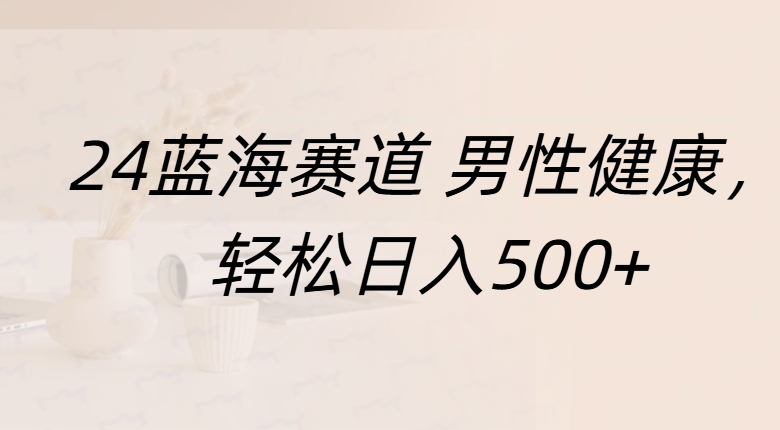 24蓝海赛道 男性健康，
轻松日入500+